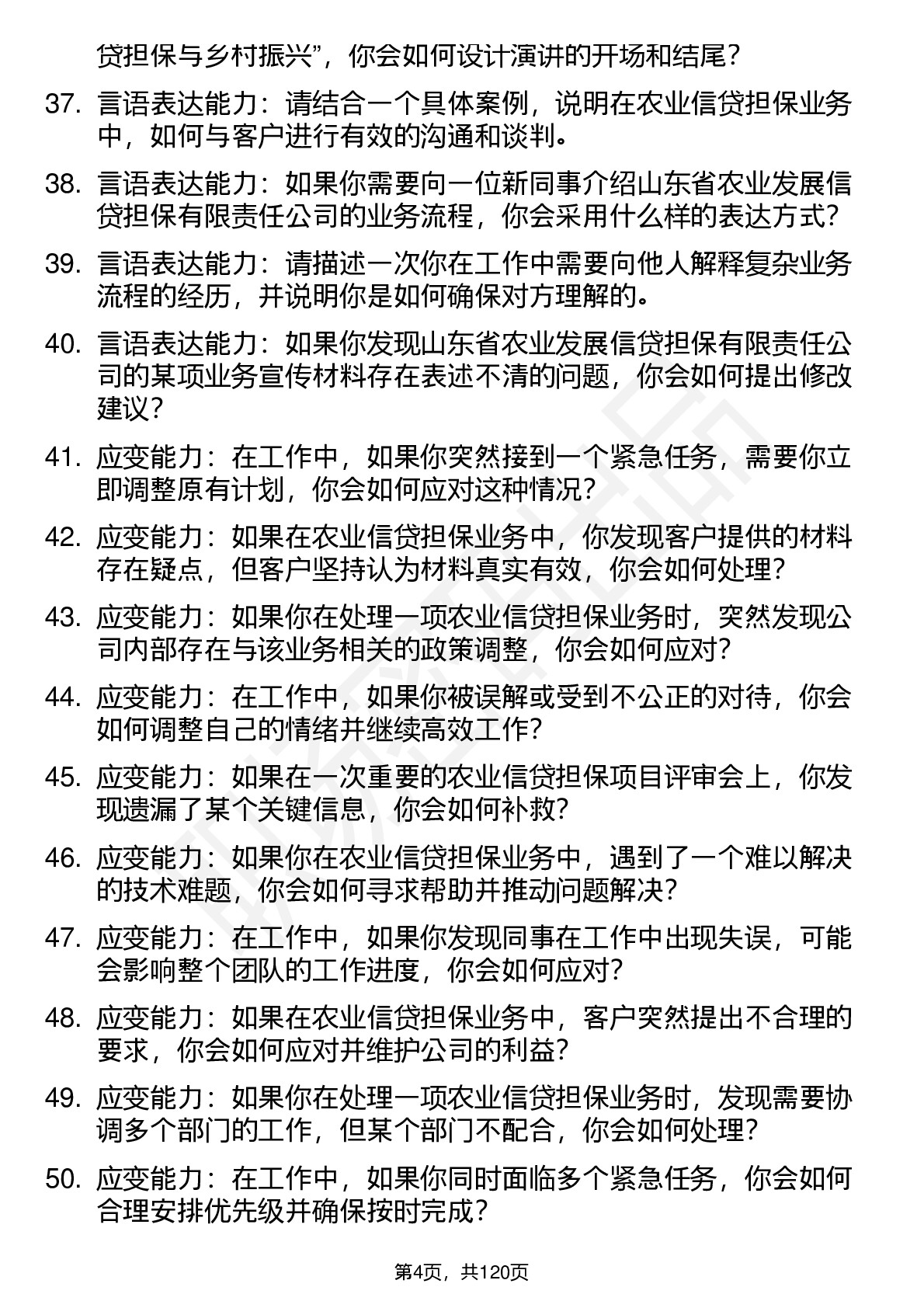 贷担保与乡村振兴”，你会如何设计演讲的开场和结尾？

37. 言语表达能力：请结合一个具体案例，说明在农业信贷担保业务中，如何与客户进行有效的沟通和谈判。

38. 言语表达能力：如果你需要向一位新同事介绍山东省农业发展信贷担保有限责任公司的业务流程，你会采用什么样的表达方式？

39. 言语表达能力：请描述一次你在工作中需要向他人解释复杂业务流程的经历，并说明你是如何确保对方理解的。

40. 言语表达能力：如果你发现山东省农业发展信贷担保有限责任公司的某项业务宣传材料存在表述不清的问题，你会如何提出修改建议？

41. 应变能力：在工作中，如果你突然接到一个紧急任务，需要你立即调整原有计划，你会如何应对这种情况？

42. 应变能力：如果在农业信贷担保业务中，你发现客户提供的材料存在疑点，但客户坚持认为材料真实有效，你会如何处理？

43. 应变能力：如果你在处理一项农业信贷担保业务时，突然发现公司内部存在与该业务相关的政策调整，你会如何应对？

44. 应变能力：在工作中，如果你被误解或受到不公正的对待，你会如何调整自己的情绪并继续高效工作？

45. 应变能力：如果在一次重要的农业信贷担保项目评审会上，你发现遗漏了某个关键信息，你会如何补救？

46. 应变能力：如果你在农业信贷担保业务中，遇到了一个难以解决的技术难题，你会如何寻求帮助并推动问题解决？

47. 应变能力：在工作中，如果你发现同事在工作中出现失误，可能会影响整个团队的工作进度，你会如何应对？

48. 应变能力：如果在农业信贷担保业务中，客户突然提出不合理的要求，你会如何应对并维护公司的利益？

49. 应变能力：如果你在处理一项农业信贷担保业务时，发现需要协调多个部门的工作，但某个部门不配合，你会如何处理？

50. 应变能力：在工作中，如果你同时面临多个紧急任务，你会如何合理安排优先级并确保按时完成？

第4页，共120页